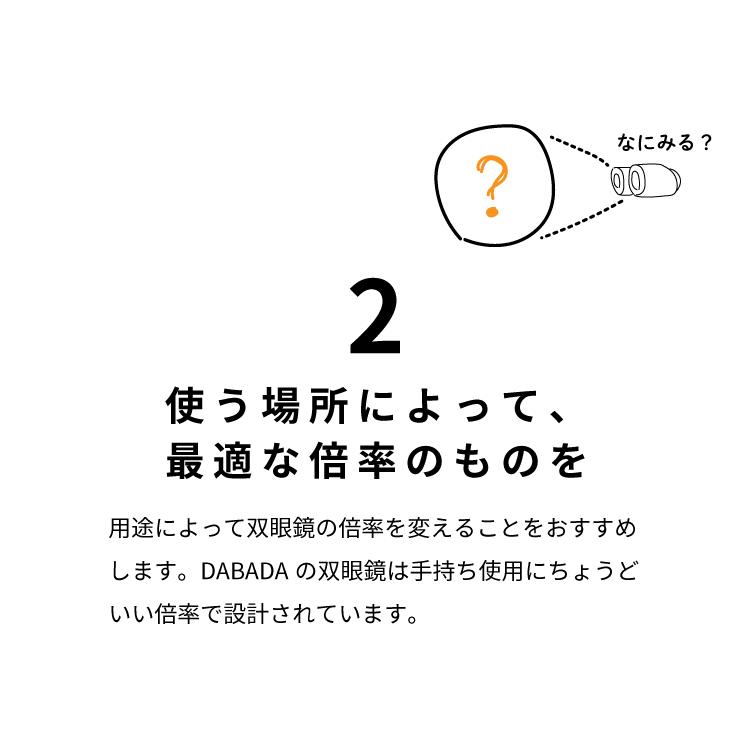 ?

なにみる？

2

使う場所によって、
最適な倍率のものを

用途によって双眼鏡の倍率を変えることをおすすめします。DABADA の双眼鏡は手持ち使用にちょうどいい倍率で設計されています。